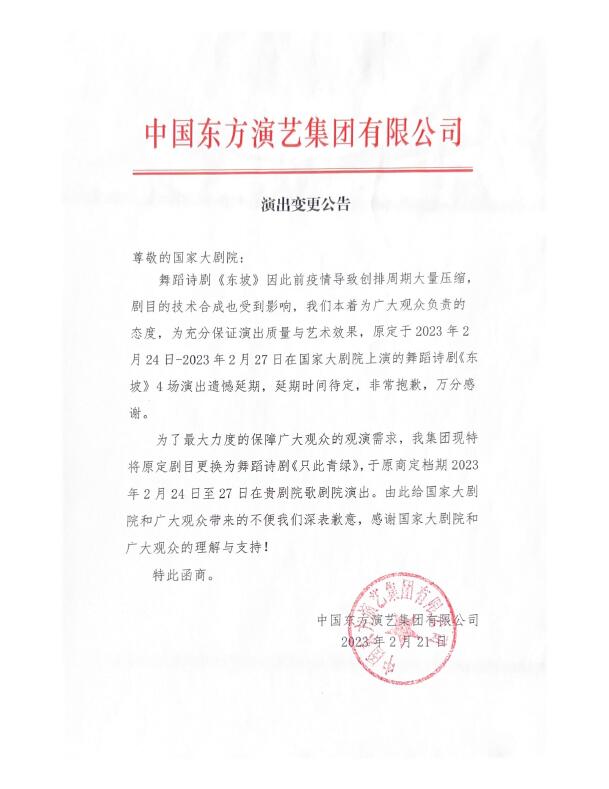 中国东方演艺集团有限公司

演出变更公告

尊敬的国家大剧院：

舞蹈诗剧《东坡》因此前疫情导致创排周期大量压缩，剧目的技术合成也受到影响，我们本着为广大观众负责的态度，为充分保证演出质量与艺术效果，原定于2023年2月24日-2023年2月27日在国家大剧院上演的舞蹈诗剧《东坡》4场演出遗憾延期，延期时间待定，非常抱歉，万分感谢。

为了最大力度的保障广大观众的观演需求，我集团现特将原定剧目更换为舞蹈诗剧《只此青绿》，于原商定档期2023年2月24日至27日在贵剧院歌剧院演出。由此给国家大剧院和广大观众带来的不便我们深表歉意，感谢国家大剧院和广大观众的理解与支持！

特此函商。

中国东方演艺集团有限公司
2023年2月21日

中国东方演艺集团有限公司